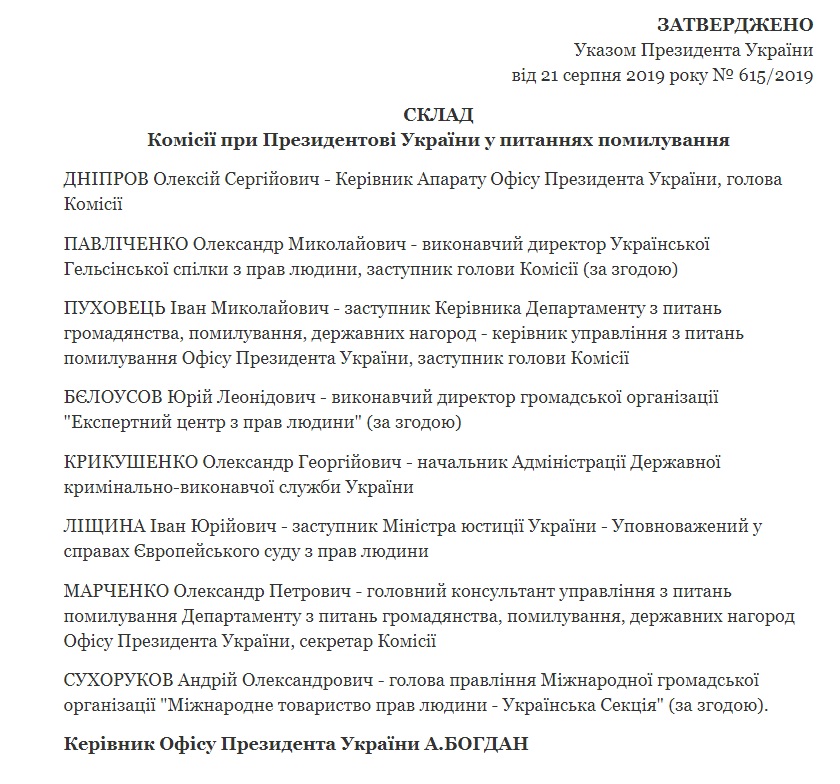 ЗАТВЕРДЖЕНО
Указом Президента України
від 21 серпня 2019 року № 615/2019

СКЛАД
Комісії при Президентові України у питаннях помилування

ДНІПРОВ Олексій Сергійович - Керівник Апарату Офісу Президента України, голова Комісії

ПАВЛІЧЕНКО Олександр Миколайович - виконавчий директор Української Гельсінської спілки з прав людини, заступник голови Комісії (за згодою)

ПУХОВЕЦЬ Іван Миколайович - заступник Керівника Департаменту з питань громадянства, помилування, державних нагород - керівник управління з питань помилування Офісу Президента України, заступник голови Комісії

БЄЛОУСОВ Юрій Леонідович - виконавчий директор громадської організації "Експертний центр з прав людини" (за згодою)

КРИКУШЕНКО Олександр Георгійович - начальник Адміністрації Державної кримінально-виконавчої служби України

ЛІЩИНА Іван Юрійович - заступник Міністра юстиції України - Уповноважений у справах Європейського суду з прав людини

МАРЧЕНКО Олександр Петрович - головний консультант управління з питань помилування Департаменту з питань громадянства, помилування, державних нагород Офісу Президента України, секретар Комісії

СУХОРУКОВ Андрій Олександрович - голова правління Міжнародної громадської організації "Міжнародне товариство прав людини - Українська Секція" (за згодою).

Керівник Офісу Президента України А.БОГДАН